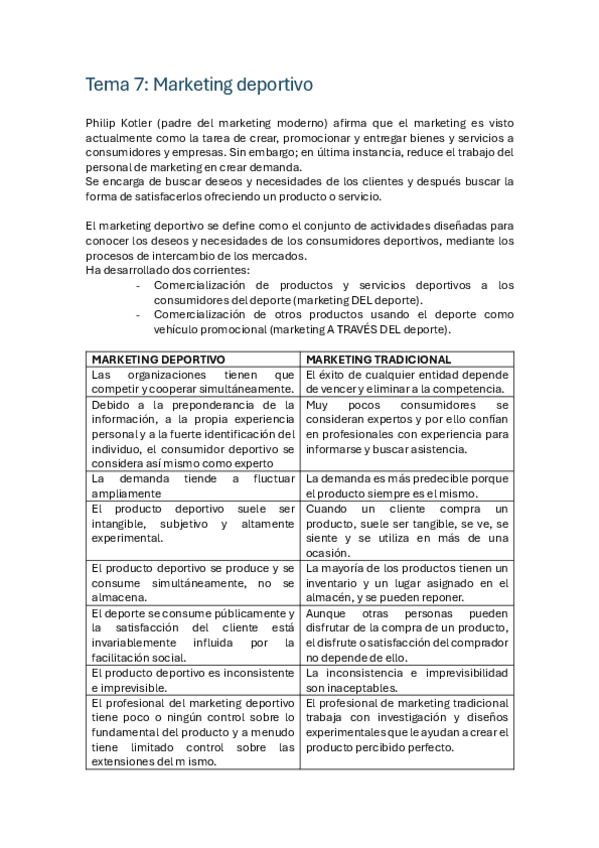 Tema 7: Marketing deportivo

Philip Kotler (padre del marketing moderno) afirma que el marketing es visto actualmente como la tarea de crear, promocionar y entregar bienes y servicios a consumidores y empresas. Sin embargo; en última instancia, reduce el trabajo del personal de marketing en crear demanda.
Se encarga de buscar deseos y necesidades de los clientes y después buscar la forma de satisfacerlos ofreciendo un producto o servicio.

El marketing deportivo se define como el conjunto de actividades diseñadas para conocer los deseos y necesidades de los consumidores deportivos, mediante los procesos de intercambio de los mercados.
Ha desarrollado dos corrientes:
- Comercialización de productos y servicios deportivos a los consumidores del deporte (marketing DEL deporte).
- Comercialización de otros productos usando el deporte como vehículo promocional (marketing A TRAVÉS DEL deporte).

| MARKETING DEPORTIVO | MARKETING TRADICIONAL |
|---|---|
| Las organizaciones tienen que competir y cooperar simultáneamente. | El éxito de cualquier entidad depende de vencer y eliminar a la competencia. |
| Debido a la preponderancia de la información, a la propia experiencia personal y a la fuerte identificación del individuo, el consumidor deportivo se considera así mismo como experto | Muy pocos consumidores se consideran expertos y por ello confían en profesionales con experiencia para informarse y buscar asistencia. |
| La demanda tiende a fluctuar ampliamente | La demanda es más predecible porque el producto siempre es el mismo. |
| El producto deportivo suele ser intangible, subjetivo y altamente experimental. | Cuando un cliente compra un producto, suele ser tangible, se ve, se siente y se utiliza en más de una ocasión. |
| El producto deportivo se produce y se consume simultáneamente, no se almacena. | La mayoría de los productos tienen un inventario y un lugar asignado en el almacén, y se pueden reponer. |
| El deporte se consume públicamente y la satisfacción del cliente está invariablemente influida por la facilitación social. | Aunque otras personas pueden disfrutar de la compra de un producto, el disfrute o satisfacción del comprador no depende de ello. |
| El producto deportivo es inconsistente e imprevisible. | La inconsistencia e imprevisibilidad son inaceptables. |
| El profesional del marketing deportivo tiene poco o ningún control sobre lo fundamental del producto y a menudo tiene limitado control sobre las extensiones del mismo. | El profesional de marketing tradicional trabaja con investigación y diseños experimentales que le ayudan a crear el producto percibido perfecto. |